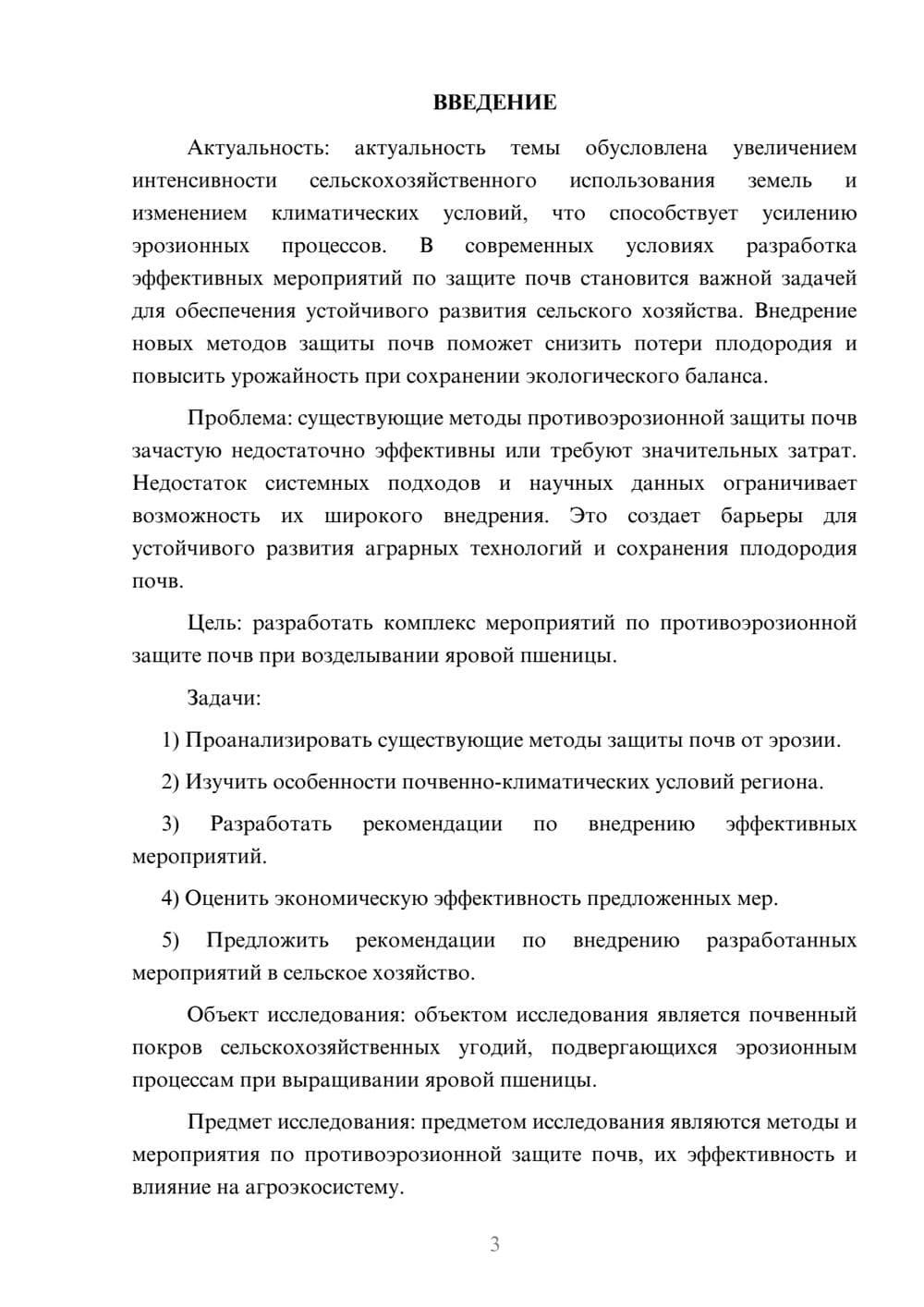 ВВЕДЕНИЕ

Актуальность: актуальность темы обусловлена увеличением интенсивности сельскохозяйственного использования земель и изменением климатических условий, что способствует усилению эрозионных процессов. В современных условиях разработка эффективных мероприятий по защите почв становится важной задачей для обеспечения устойчивого развития сельского хозяйства. Внедрение новых методов защиты почв поможет снизить потери плодородия и повысить урожайность при сохранении экологического баланса.

Проблема: существующие методы противоэрозионной защиты почв зачастую недостаточно эффективны или требуют значительных затрат. Недостаток системных подходов и научных данных ограничивает возможность их широкого внедрения. Это создает барьеры для устойчивого развития аграрных технологий и сохранения плодородия почв.

Цель: разработать комплекс мероприятий по противоэрозионной защите почв при возделывании яровой пшеницы.

Задачи:

1) Проанализировать существующие методы защиты почв от эрозии.

2) Изучить особенности почвенно-климатических условий региона.

3) Разработать рекомендации по внедрению эффективных мероприятий.

4) Оценить экономическую эффективность предложенных мер.

5) Предложить рекомендации по внедрению разработанных мероприятий в сельское хозяйство.

Объект исследования: объектом исследования является почвенный покров сельскохозяйственных угодий, подвергающихся эрозионным процессам при выращивании яровой пшеницы.

Предмет исследования: предметом исследования являются методы и мероприятия по противоэрозионной защите почв, их эффективность и влияние на агроэкосистему.

3